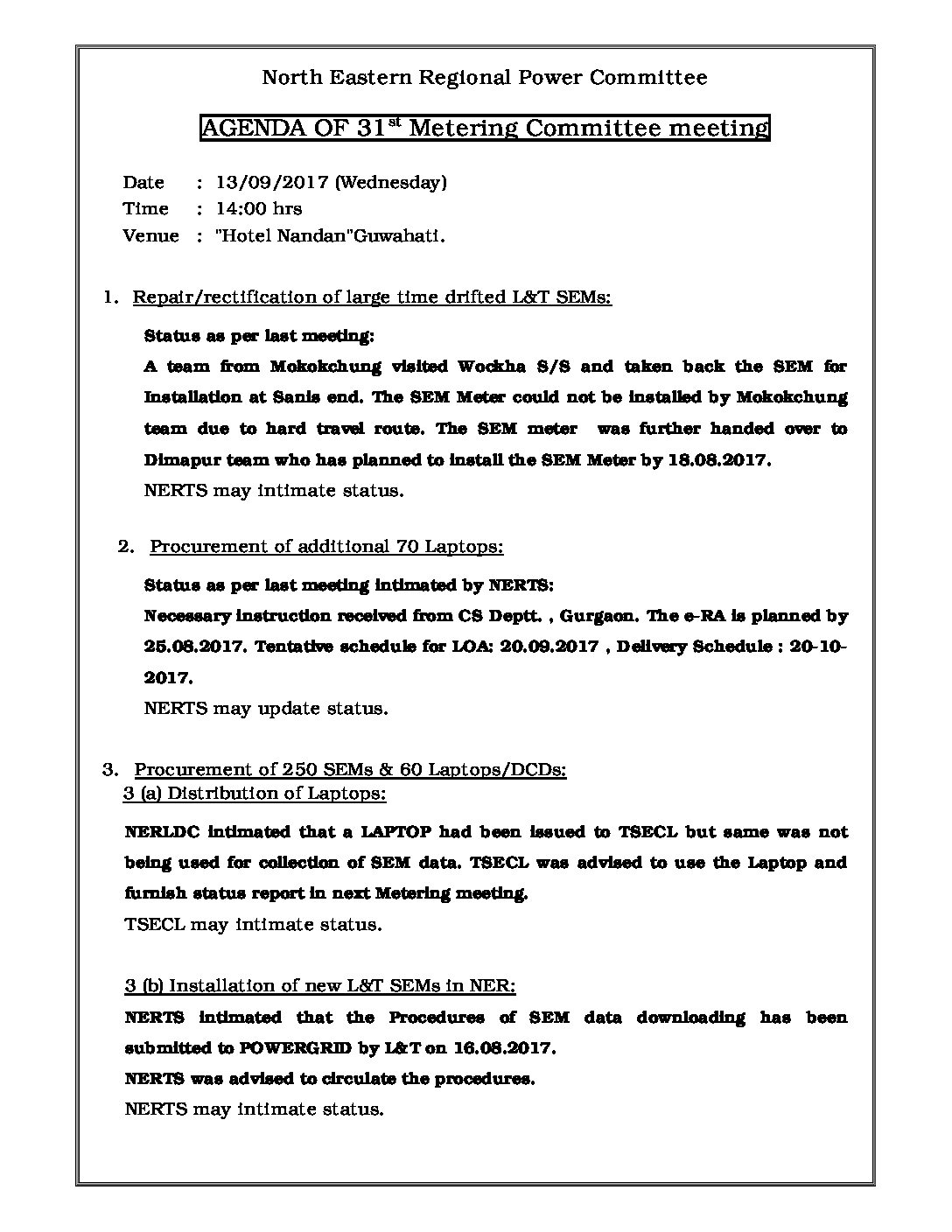 North Eastern Regional Power Committee

AGENDA OF 31$^{st}$ Metering Committee meeting

Date : 13/09/2017 (Wednesday)
Time : 14:00 hrs
Venue : "Hotel Nandan"Guwahati.

1. Repair/rectification of large time drifted L&T SEMs:

Status as per last meeting:
A team from Mokokchung visited Wockha S/S and taken back the SEM for Installation at Sanis end. The SEM Meter could not be installed by Mokokchung team due to hard travel route. The SEM meter was further handed over to Dimapur team who has planned to install the SEM Meter by 18.08.2017.
NERTS may intimate status.

2. Procurement of additional 70 Laptops:

Status as per last meeting intimated by NERTS:
Necessary instruction received from CS Deptt. , Gurgaon. The e-RA is planned by 25.08.2017. Tentative schedule for LOA: 20.09.2017 , Delivery Schedule : 20-10-2017.
NERTS may update status.

3. Procurement of 250 SEMs & 60 Laptops/DCDs:
3 (a) Distribution of Laptops:

NERLDC intimated that a LAPTOP had been issued to TSECL but same was not being used for collection of SEM data. TSECL was advised to use the Laptop and furnish status report in next Metering meeting.
TSECL may intimate status.

3 (b) Installation of new L&T SEMs in NER:
NERTS intimated that the Procedures of SEM data downloading has been submitted to POWERGRID by L&T on 16.08.2017.
NERTS was advised to circulate the procedures.
NERTS may intimate status.